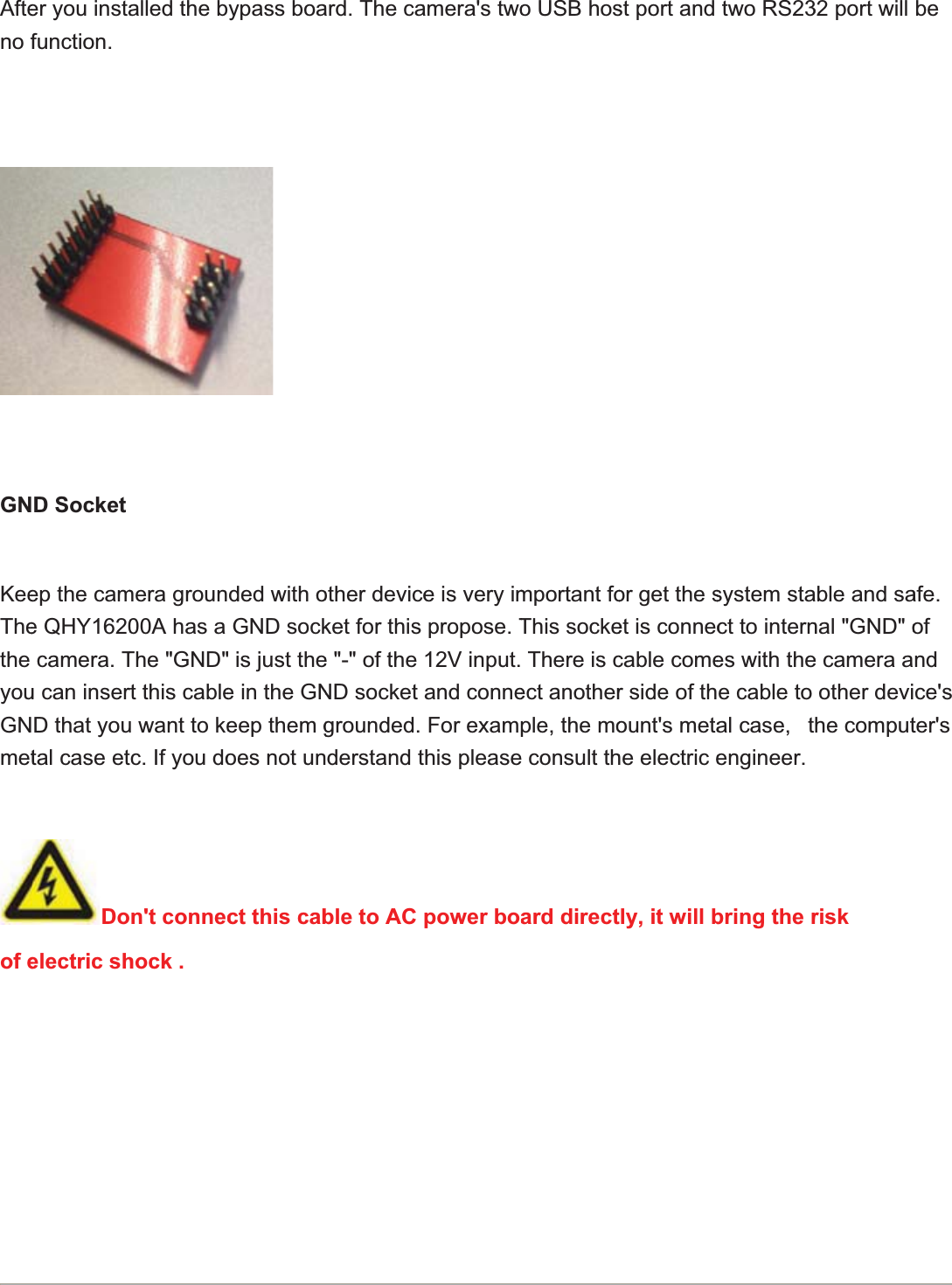 After you installed the bypass board. The camera's two USB host port and two RS232 port will be no function.

GND Socket

Keep the camera grounded with other device is very important for get the system stable and safe. The QHY16200A has a GND socket for this propose. This socket is connect to internal "GND" of the camera. The "GND" is just the "-" of the 12V input. There is cable comes with the camera and you can insert this cable in the GND socket and connect another side of the cable to other device's GND that you want to keep them grounded. For example, the mount's metal case, the computer's metal case etc. If you does not understand this please consult the electric engineer.

Don't connect this cable to AC power board directly, it will bring the risk of electric shock .